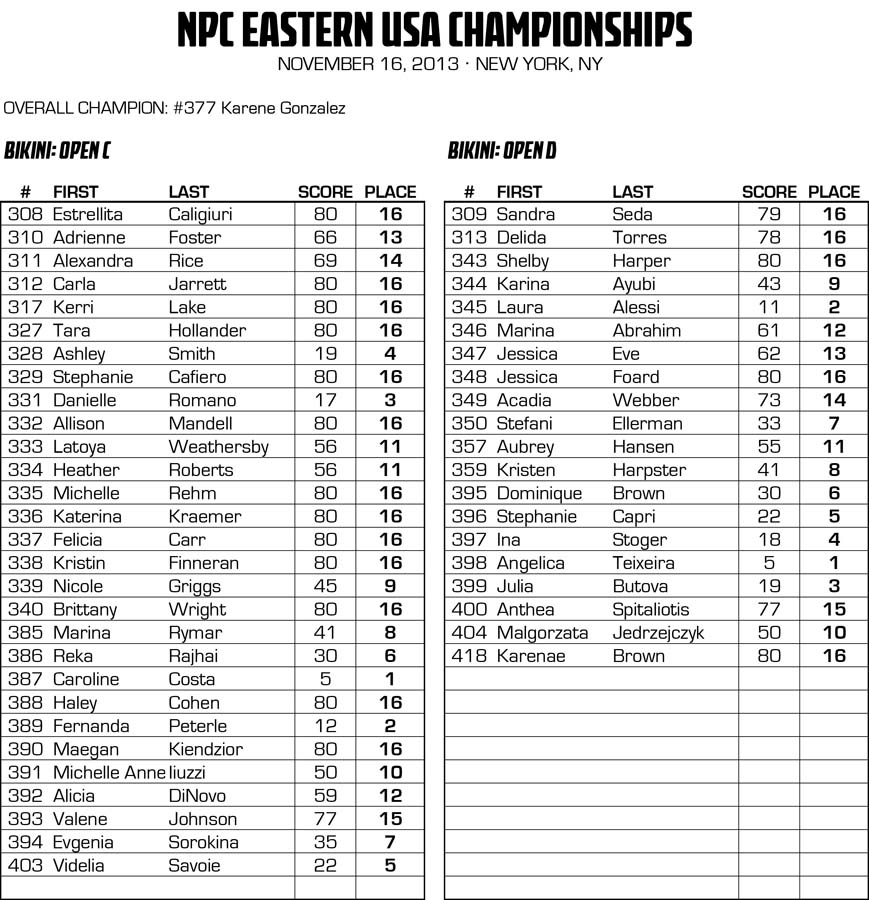 NPC EASTERN USA CHAMPIONSHIPS
NOVEMBER 16, 2013 · NEW YORK, NY

OVERALL CHAMPION: #377 Karene Gonzalez

BIKINI: OPEN C

| # | FIRST | LAST | SCORE | PLACE |
|---|---|---|---|---|
| 308 | Estrellita | Caligiuri | 80 | 16 |
| 310 | Adrienne | Foster | 66 | 13 |
| 311 | Alexandra | Rice | 69 | 14 |
| 312 | Carla | Jarrett | 80 | 16 |
| 317 | Kerri | Lake | 80 | 16 |
| 327 | Tara | Hollander | 80 | 16 |
| 328 | Ashley | Smith | 19 | 4 |
| 329 | Stephanie | Cafiero | 80 | 16 |
| 331 | Danielle | Romano | 17 | 3 |
| 332 | Allison | Mandell | 80 | 16 |
| 333 | Latoya | Weathersby | 56 | 11 |
| 334 | Heather | Roberts | 56 | 11 |
| 335 | Michelle | Rehm | 80 | 16 |
| 336 | Katerina | Kraemer | 80 | 16 |
| 337 | Felicia | Carr | 80 | 16 |
| 338 | Kristin | Finneran | 80 | 16 |
| 339 | Nicole | Griggs | 45 | 9 |
| 340 | Brittany | Wright | 80 | 16 |
| 385 | Marina | Rymar | 41 | 8 |
| 386 | Reka | Rajhai | 30 | 6 |
| 387 | Caroline | Costa | 5 | 1 |
| 388 | Haley | Cohen | 80 | 16 |
| 389 | Fernanda | Peterle | 12 | 2 |
| 390 | Maegan | Kiendzior | 80 | 16 |
| 391 | Michelle Anne | Iiuzzi | 50 | 10 |
| 392 | Alicia | DiNovo | 59 | 12 |
| 393 | Valene | Johnson | 77 | 15 |
| 394 | Evgenia | Sorokina | 35 | 7 |
| 403 | Videlia | Savoie | 22 | 5 |

BIKINI: OPEN D

| # | FIRST | LAST | SCORE | PLACE |
|---|---|---|---|---|
| 309 | Sandra | Seda | 79 | 16 |
| 313 | Delida | Torres | 78 | 16 |
| 343 | Shelby | Harper | 80 | 16 |
| 344 | Karina | Ayubi | 43 | 9 |
| 345 | Laura | Alessi | 11 | 2 |
| 346 | Marina | Abrahim | 61 | 12 |
| 347 | Jessica | Eve | 62 | 13 |
| 348 | Jessica | Foard | 80 | 16 |
| 349 | Acadia | Webber | 73 | 14 |
| 350 | Stefani | Ellerman | 33 | 7 |
| 357 | Aubrey | Hansen | 55 | 11 |
| 359 | Kristen | Harpster | 41 | 8 |
| 395 | Dominique | Brown | 30 | 6 |
| 396 | Stephanie | Capri | 22 | 5 |
| 397 | Ina | Stoger | 18 | 4 |
| 398 | Angelica | Teixeira | 5 | 1 |
| 399 | Julia | Butova | 19 | 3 |
| 400 | Anthea | Spitaliotis | 77 | 15 |
| 404 | Malgorzata | Jedrzejczyk | 50 | 10 |
| 418 | Karenae | Brown | 80 | 16 |